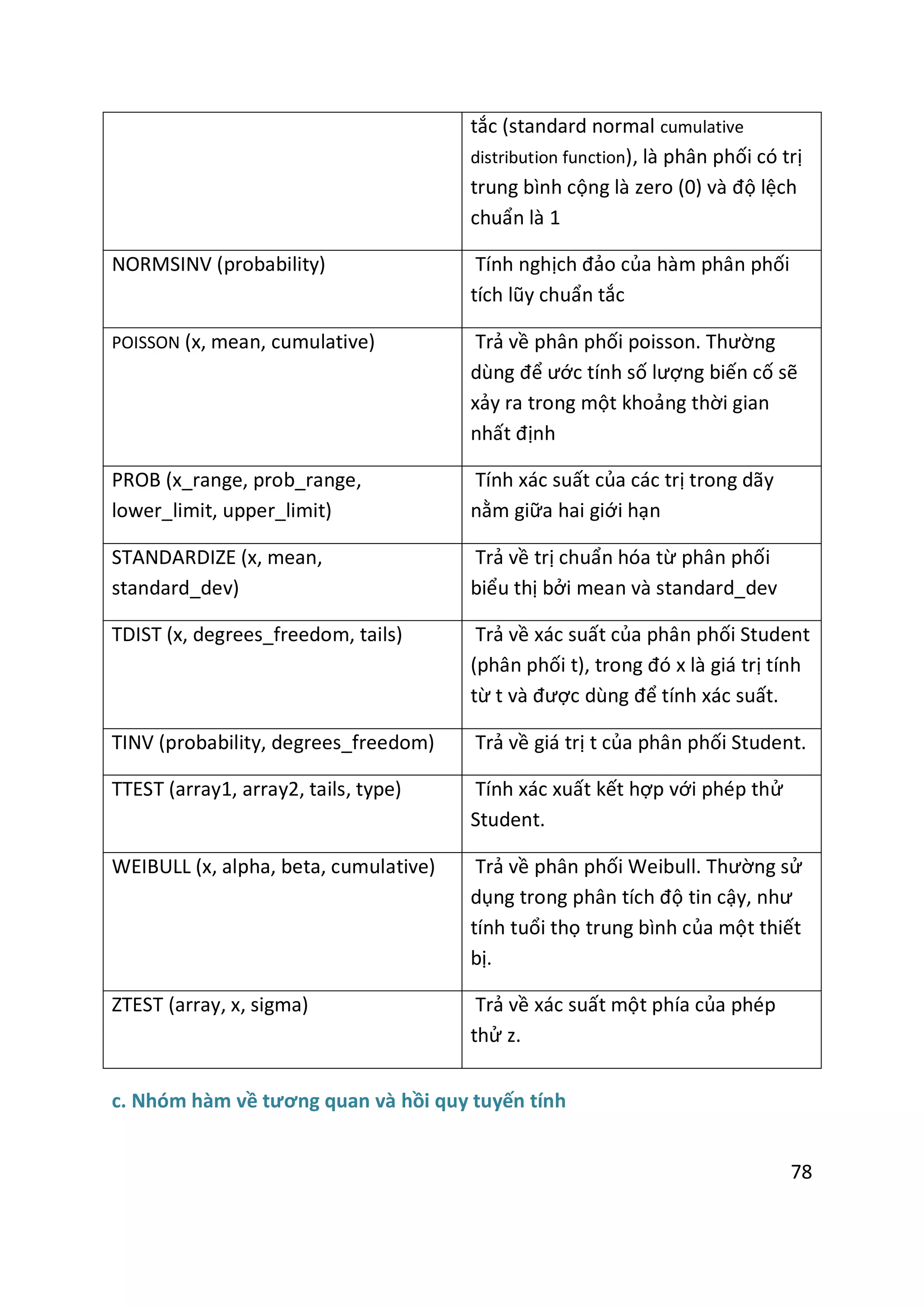 | | |
|---|---|
| | tắc (standard normal cumulative distribution function), là phân phối có trị trung bình cộng là zero (0) và độ lệch chuẩn là 1 |
| NORMSINV (probability) | Tính nghịch đảo của hàm phân phối tích lũy chuẩn tắc |
| POISSON (x, mean, cumulative) | Trả về phân phối poisson. Thường dùng để ước tính số lượng biến cố sẽ xảy ra trong một khoảng thời gian nhất định |
| PROB (x_range, prob_range, lower_limit, upper_limit) | Tính xác suất của các trị trong dãy nằm giữa hai giới hạn |
| STANDARDIZE (x, mean, standard_dev) | Trả về trị chuẩn hóa từ phân phối biểu thị bởi mean và standard_dev |
| TDIST (x, degrees_freedom, tails) | Trả về xác suất của phân phối Student (phân phối t), trong đó x là giá trị tính từ t và được dùng để tính xác suất. |
| TINV (probability, degrees_freedom) | Trả về giá trị t của phân phối Student. |
| TTEST (array1, array2, tails, type) | Tính xác xuất kết hợp với phép thử Student. |
| WEIBULL (x, alpha, beta, cumulative) | Trả về phân phối Weibull. Thường sử dụng trong phân tích độ tin cậy, như tính tuổi thọ trung bình của một thiết bị. |
| ZTEST (array, x, sigma) | Trả về xác suất một phía của phép thử z. |

c. Nhóm hàm về tương quan và hồi quy tuyến tính

78